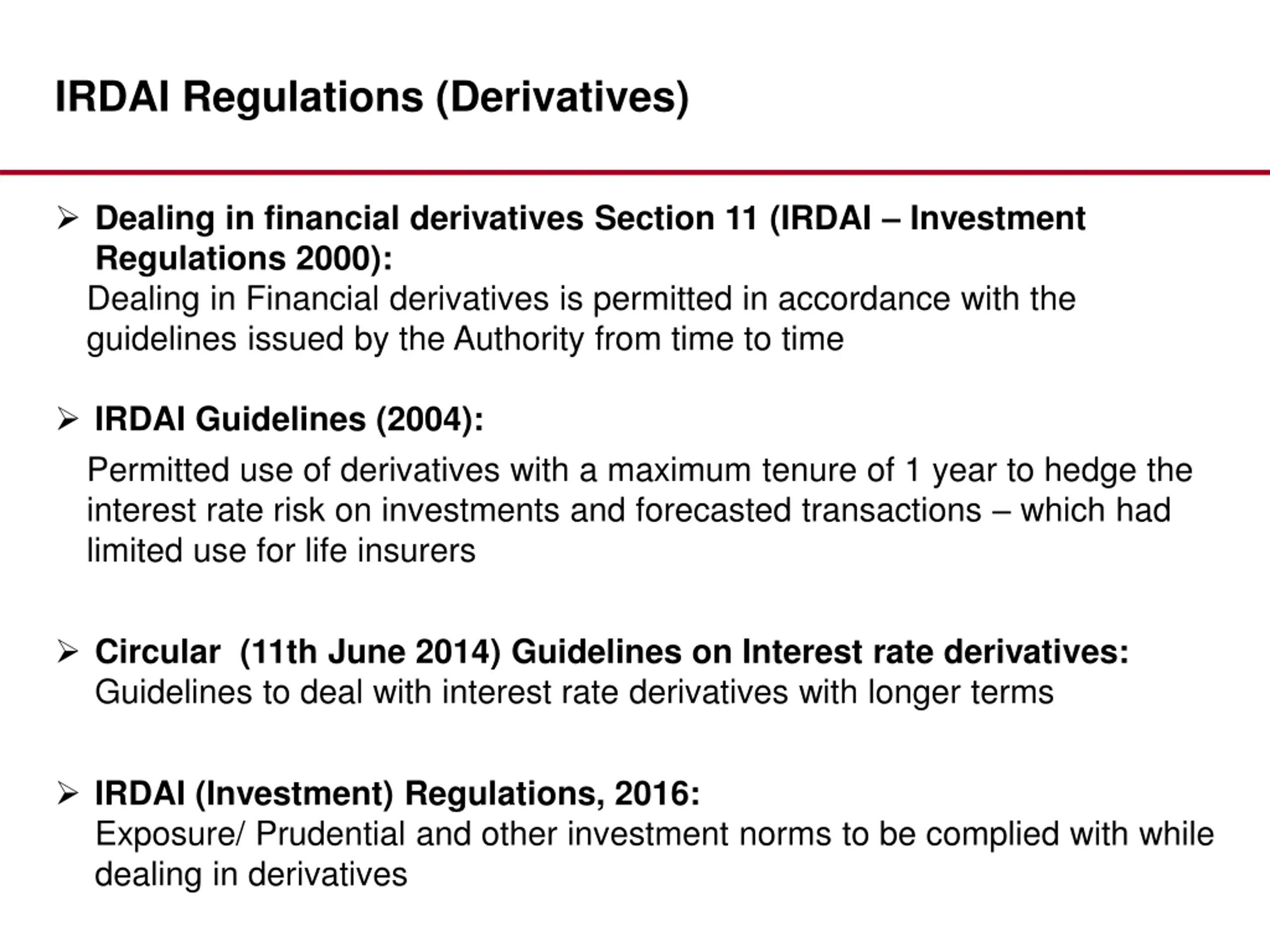 IRDAI Regulations (Derivatives)

➢ Dealing in financial derivatives Section 11 (IRDAI – Investment Regulations 2000):
Dealing in Financial derivatives is permitted in accordance with the guidelines issued by the Authority from time to time

➢ IRDAI Guidelines (2004):
Permitted use of derivatives with a maximum tenure of 1 year to hedge the interest rate risk on investments and forecasted transactions – which had limited use for life insurers

➢ Circular (11th June 2014) Guidelines on Interest rate derivatives:
Guidelines to deal with interest rate derivatives with longer terms

➢ IRDAI (Investment) Regulations, 2016:
Exposure/ Prudential and other investment norms to be complied with while dealing in derivatives